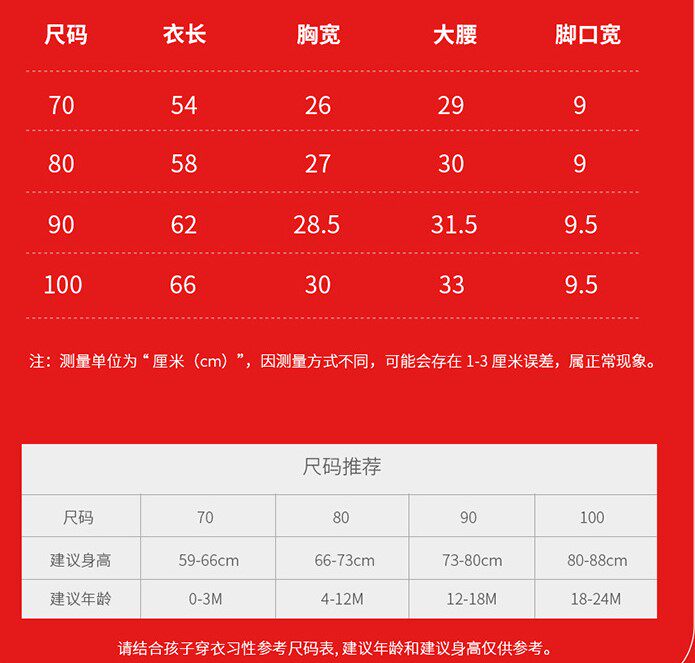 | 尺码 | 衣长 | 胸宽 | 大腰 | 脚口宽 |
|---|---|---|---|---|
| 70 | 54 | 26 | 29 | 9 |
| 80 | 58 | 27 | 30 | 9 |
| 90 | 62 | 28.5 | 31.5 | 9.5 |
| 100 | 66 | 30 | 33 | 9.5 |

注：测量单位为“厘米（cm）”，因测量方式不同，可能会存在 1-3 厘米误差，属正常现象。

尺码推荐

| 尺码 | 70 | 80 | 90 | 100 |
|---|---|---|---|---|
| 建议身高 | 59-66cm | 66-73cm | 73-80cm | 80-88cm |
| 建议年龄 | 0-3M | 4-12M | 12-18M | 18-24M |

请结合孩子穿衣习性参考尺码表，建议年龄和建议身高仅供参考。